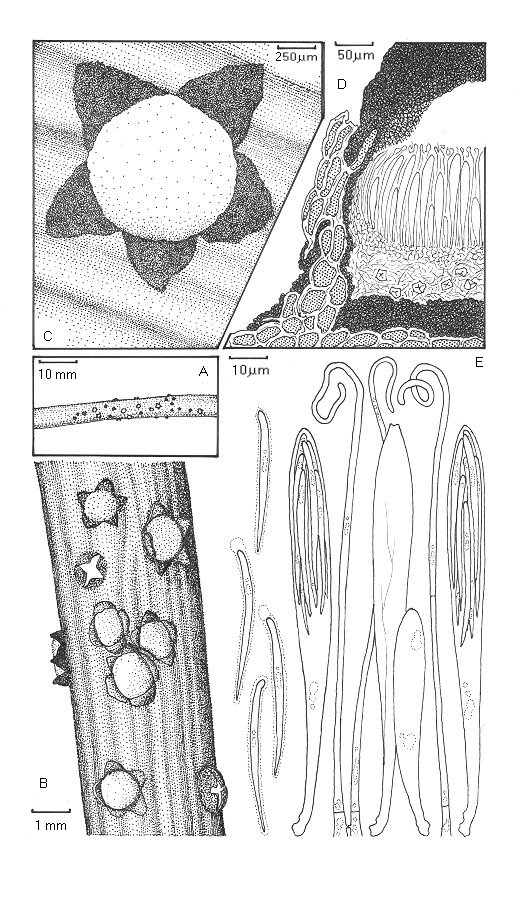 250µm
50µm
D
C
10 mm
A
10µm
E
B
1 mm